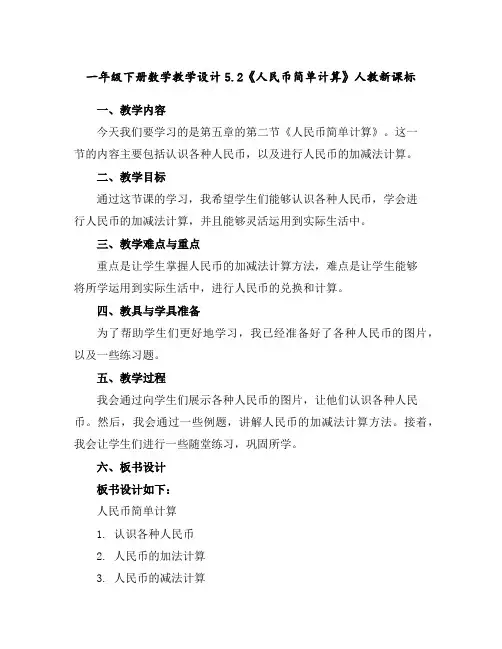 一年级下册数学教学设计 5.2《人民币简单计算》人教新课标

一、教学内容

今天我们要学习的是第五章的第二节《人民币简单计算》。这一节的内容主要包括认识各种人民币，以及进行人民币的加减法计算。

二、教学目标

通过这节课的学习，我希望学生们能够认识各种人民币，学会进行人民币的加减法计算，并且能够灵活运用到实际生活中。

三、教学难点与重点

重点是让学生掌握人民币的加减法计算方法，难点是让学生能够将所学运用到实际生活中，进行人民币的兑换和计算。

四、教具与学具准备

为了帮助学生们更好地学习，我已经准备好了各种人民币的图片，以及一些练习题。

五、教学过程

我会通过向学生们展示各种人民币的图片，让他们认识各种人民币。然后，我会通过一些例题，讲解人民币的加减法计算方法。接着，我会让学生们进行一些随堂练习，巩固所学。

六、板书设计

板书设计如下：

人民币简单计算

1. 认识各种人民币

2. 人民币的加法计算

3. 人民币的减法计算